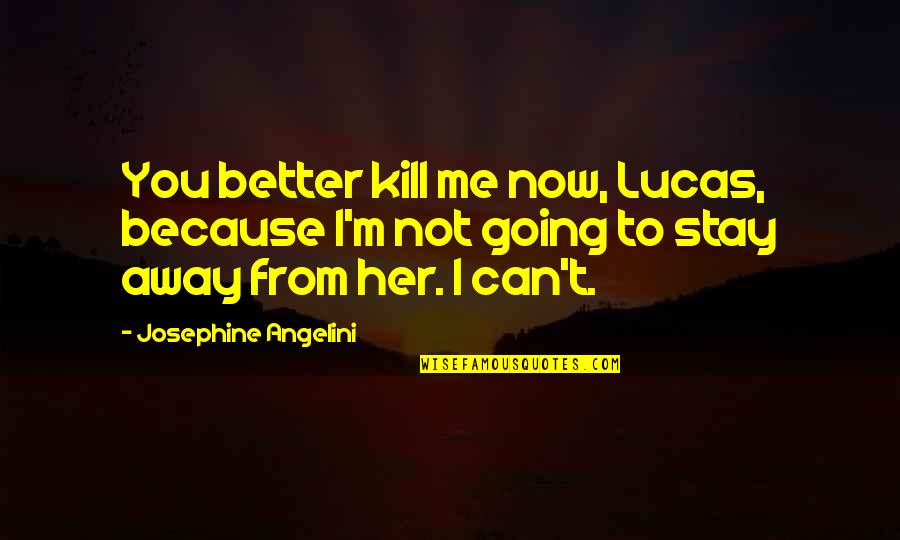 You better kill me now, Lucas, because I'm not going to stay away from her. I can't.

- Josephine Angelini

WISEFAMOUSQUOTES.COM